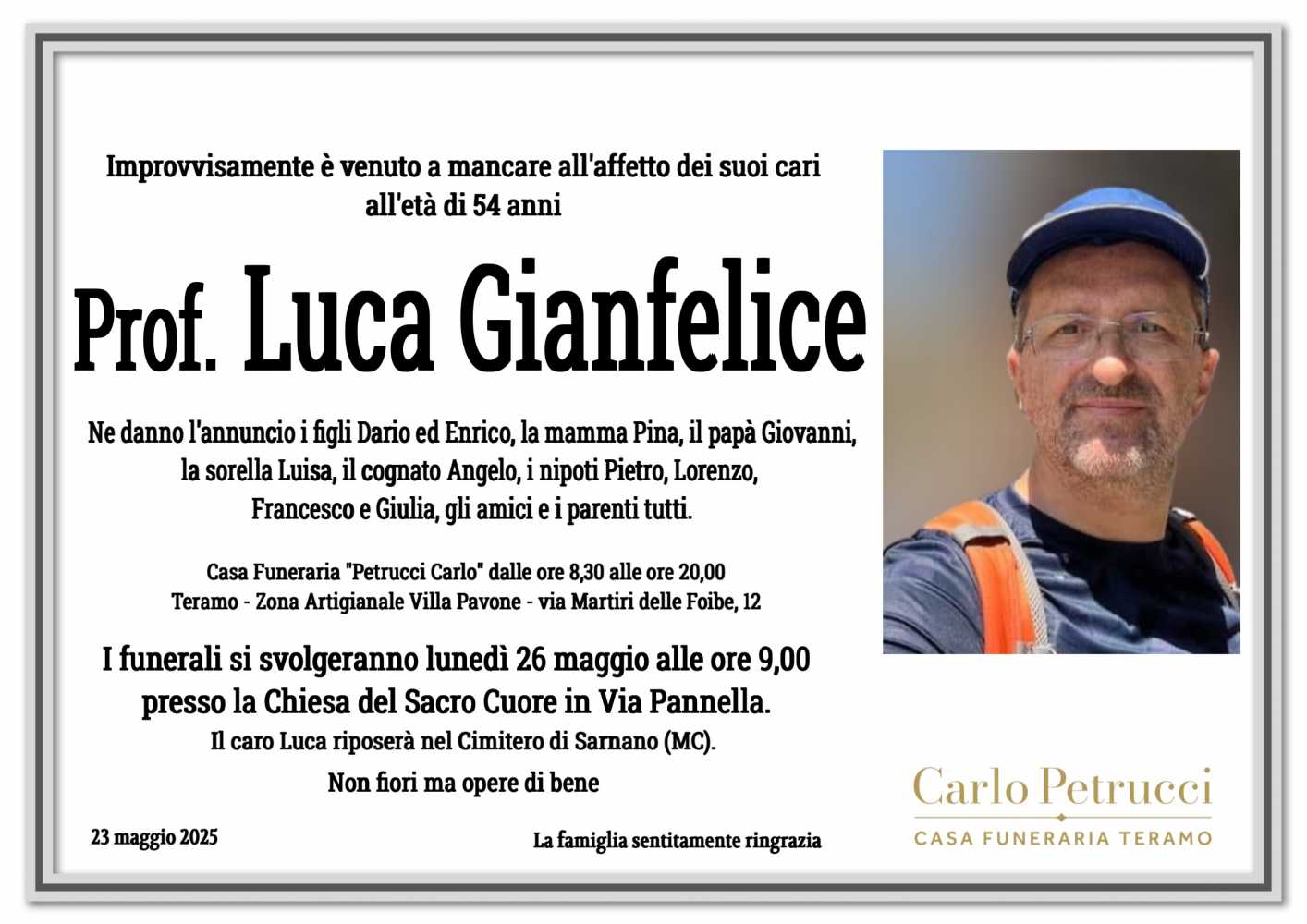 Improvvisamente è venuto a mancare all'affetto dei suoi cari all'età di 54 anni

Prof. Luca Gianfelice

Ne danno l'annuncio i figli Dario ed Enrico, la mamma Pina, il papà Giovanni, la sorella Luisa, il cognato Angelo, i nipoti Pietro, Lorenzo, Francesco e Giulia, gli amici e i parenti tutti.

Casa Funeraria "Petrucci Carlo" dalle ore 8,30 alle ore 20,00
Teramo - Zona Artigianale Villa Pavone - via Martiri delle Foibe, 12

I funerali si svolgeranno lunedì 26 maggio alle ore 9,00 presso la Chiesa del Sacro Cuore in Via Pannella.
Il caro Luca riposerà nel Cimitero di Sarnano (MC).

Non fiori ma opere di bene

23 maggio 2025

La famiglia sentitamente ringrazia

Carlo Petrucci
CASA FUNERARIA TERAMO